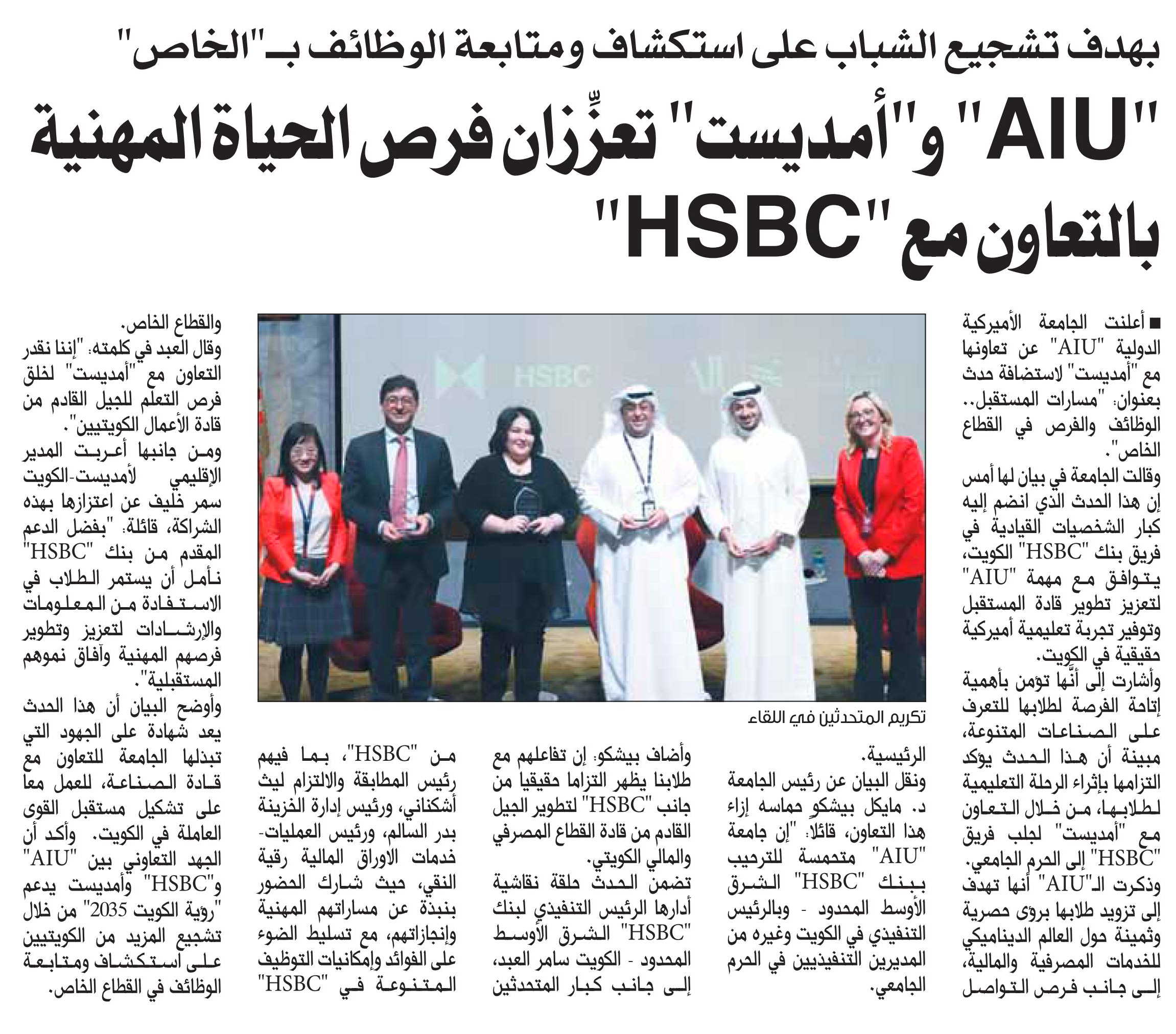 بهدف تشجيع الشباب على استكشاف ومتابعة الوظائف بـ"الخاص"

"AIU" و"أمديست" تعزِّزان فرص الحياة المهنية بالتعاون مع "HSBC"

■ أعلنت الجامعة الأميركية الدولية "AIU" عن تعاونها مع "أمديست" لاستضافة حدث بعنوان: "مسارات المستقبل.. الوظائف والفرص في القطاع الخاص".

وقالت الجامعة في بيان لها أمس إن هذا الحدث الذي انضم إليه كبار الشخصيات القيادية في فريق بنك "HSBC" الكويت، يتوافق مع مهمة "AIU" لتعزيز تطوير قادة المستقبل وتوفير تجربة تعليمية أميركية حقيقية في الكويت.

وأشارت إلى أنَّها تؤمن بأهمية إتاحة الفرصة لطلابها للتعرف على الصناعات المتنوعة، مبينة أن هذا الحدث يؤكد التزامها بإثراء الرحلة التعليمية لطلابها، من خلال التعاون مع "أمديست" لجلب فريق "HSBC" إلى الحرم الجامعي.

وذكرت الـ"AIU" أنها تهدف إلى تزويد طلابها برؤى حصرية وثمينة حول العالم الديناميكي للخدمات المصرفية والمالية، إلى جانب فرص التواصل الرئيسية.

ونقل البيان عن رئيس الجامعة د. مايكل بيشكو حماسه إزاء هذا التعاون، قائلا: "إن جامعة "AIU" متحمسة للترحيب ببنك "HSBC" الشرق الأوسط المحدود - وبالرئيس التنفيذي في الكويت وغيره من المديرين التنفيذيين في الحرم الجامعي.

وأضاف بيشكو: إن تفاعلهم مع طلابنا يظهر التزاما حقيقيا من جانب "HSBC" لتطوير الجيل القادم من قادة القطاع المصرفي والمالي الكويتي.

تضمن الحدث حلقة نقاشية أدارها الرئيس التنفيذي لبنك "HSBC" الشرق الأوسط المحدود - الكويت سامر العبد، إلى جانب كبار المتحدثين من "HSBC"، بما فيهم رئيس المطابقة والالتزام ليث أشكناني، ورئيس إدارة الخزينة بدر السالم، ورئيس العمليات- خدمات الاوراق المالية رقية النقي، حيث شارك الحضور بنبذة عن مساراتهم المهنية وإنجازاتهم، مع تسليط الضوء على الفوائد وإمكانيات التوظيف المتنوعة في "HSBC" والقطاع الخاص.

وقال العبد في كلمته: "إننا نقدر التعاون مع "أمديست" لخلق فرص التعلم للجيل القادم من قادة الأعمال الكويتيين".

ومن جانبها أعربت المدير الإقليمي لأمديست-الكويت سمر خليف عن اعتزازها بهذه الشراكة، قائلة: "بفضل الدعم المقدم من بنك "HSBC" نأمل أن يستمر الطلاب في الاستفادة من المعلومات والإرشادات لتعزيز وتطوير فرصهم المهنية وآفاق نموهم المستقبلية".

وأوضح البيان أن هذا الحدث يعد شهادة على الجهود التي تبذلها الجامعة للتعاون مع قادة الصناعة، للعمل معا على تشكيل مستقبل القوى العاملة في الكويت. وأكد أن الجهد التعاوني بين "AIU" و"HSBC" وأمديست يدعم "رؤية الكويت 2035" من خلال تشجيع المزيد من الكويتيين على استكشاف ومتابعة الوظائف في القطاع الخاص.

HSBC

تكريم المتحدثين في اللقاء